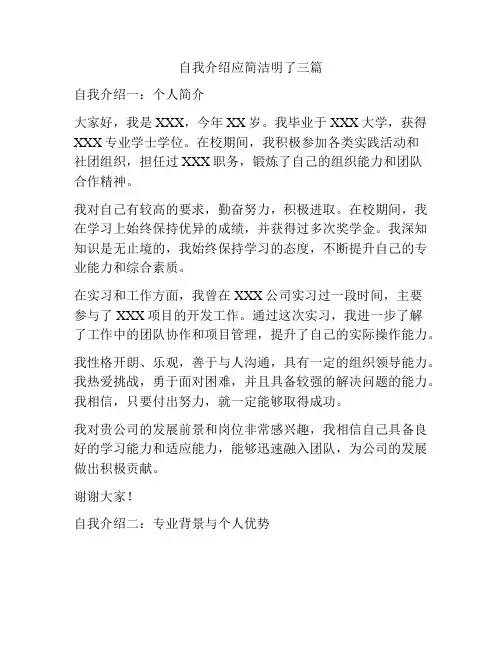 自我介绍应简洁明了三篇

自我介绍一：个人简介

大家好，我是 XXX，今年 XX 岁。我毕业于 XXX 大学，获得 XXX 专业学士学位。在校期间，我积极参加各类实践活动和社团组织，担任过 XXX 职务，锻炼了自己的组织能力和团队合作精神。

我对自己有较高的要求，勤奋努力，积极进取。在校期间，我在学习上始终保持优异的成绩，并获得过多次奖学金。我深知知识是无止境的，我始终保持学习的态度，不断提升自己的专业能力和综合素质。

在实习和工作方面，我曾在 XXX 公司实习过一段时间，主要参与了 XXX 项目的开发工作。通过这次实习，我进一步了解了工作中的团队协作和项目管理，提升了自己的实际操作能力。

我性格开朗、乐观，善于与人沟通，具有一定的组织领导能力。我热爱挑战，勇于面对困难，并且具备较强的解决问题的能力。我相信，只要付出努力，就一定能够取得成功。

我对贵公司的发展前景和岗位非常感兴趣，我相信自己具备良好的学习能力和适应能力，能够迅速融入团队，为公司的发展做出积极贡献。

谢谢大家！

自我介绍二：专业背景与个人优势